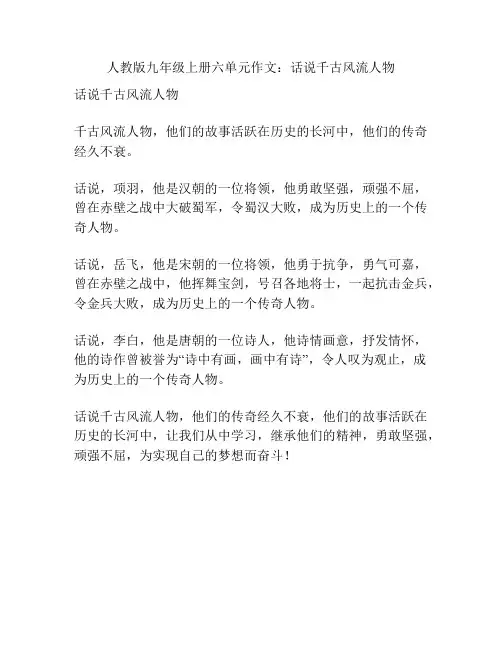 人教版九年级上册六单元作文：话说千古风流人物

话说千古风流人物

千古风流人物，他们的故事活跃在历史的长河中，他们的传奇经久不衰。

话说，项羽，他是汉朝的一位将领，他勇敢坚强，顽强不屈，曾在赤壁之战中大破蜀军，令蜀汉大败，成为历史上的一个传奇人物。

话说，岳飞，他是宋朝的一位将领，他勇于抗争，勇气可嘉，曾在赤壁之战中，他挥舞宝剑，号召各地将士，一起抗击金兵，令金兵大败，成为历史上的一个传奇人物。

话说，李白，他是唐朝的一位诗人，他诗情画意，抒发情怀，他的诗作曾被誉为“诗中有画，画中有诗”，令人叹为观止，成为历史上的一个传奇人物。

话说千古风流人物，他们的传奇经久不衰，他们的故事活跃在历史的长河中，让我们从中学习，继承他们的精神，勇敢坚强，顽强不屈，为实现自己的梦想而奋斗！